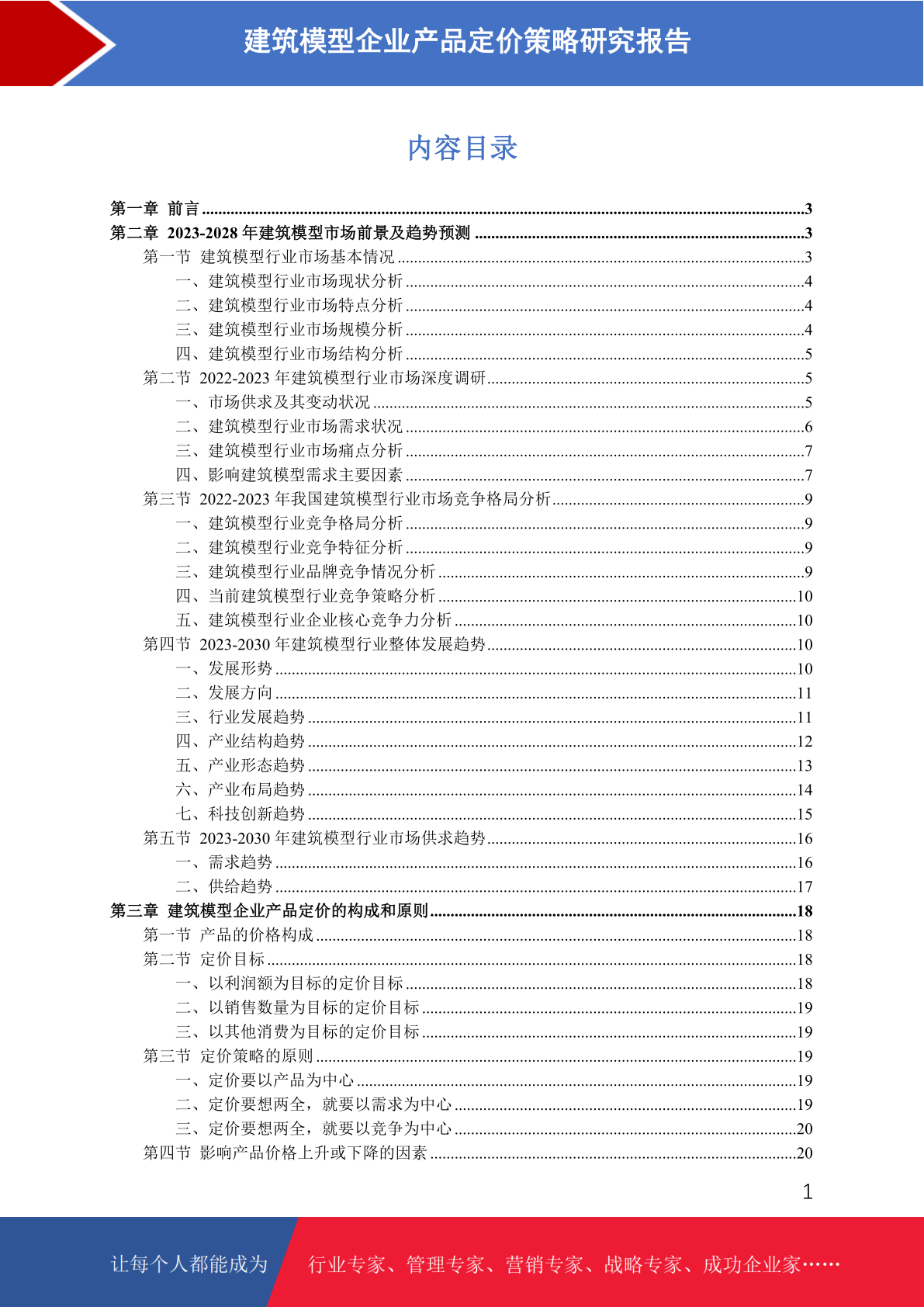 建筑模型企业产品定价策略研究报告

内容目录

第一章 前言 ..........3
第二章 2023-2028 年建筑模型市场前景及趋势预测 ..........3
第一节 建筑模型行业市场基本情况 ..........3
一、建筑模型行业市场现状分析 ..........4
二、建筑模型行业市场特点分析 ..........4
三、建筑模型行业市场规模分析 ..........4
四、建筑模型行业市场结构分析 ..........5
第二节 2022-2023 年建筑模型行业市场深度调研 ..........5
一、市场供求及其变动状况 ..........5
二、建筑模型行业市场需求状况 ..........6
三、建筑模型行业市场痛点分析 ..........7
四、影响建筑模型需求主要因素 ..........7
第三节 2022-2023 年我国建筑模型行业市场竞争格局分析 ..........9
一、建筑模型行业竞争格局分析 ..........9
二、建筑模型行业竞争特征分析 ..........9
三、建筑模型行业品牌竞争情况分析 ..........9
四、当前建筑模型行业竞争策略分析 ..........10
五、建筑模型行业企业核心竞争力分析 ..........10
第四节 2023-2030 年建筑模型行业整体发展趋势 ..........10
一、发展形势 ..........10
二、发展方向 ..........11
三、行业发展趋势 ..........11
四、产业结构趋势 ..........12
五、产业形态趋势 ..........13
六、产业布局趋势 ..........14
七、科技创新趋势 ..........15
第五节 2023-2030 年建筑模型行业市场供求趋势 ..........16
一、需求趋势 ..........16
二、供给趋势 ..........17
第三章 建筑模型企业产品定价的构成和原则 ..........18
第一节 产品的价格构成 ..........18
第二节 定价目标 ..........18
一、以利润额为目标的定价目标 ..........18
二、以销售数量为目标的定价目标 ..........19
三、以其他消费为目标的定价目标 ..........19
第三节 定价策略的原则 ..........19
一、定价要以产品为中心 ..........19
二、定价要想两全，就要以需求为中心 ..........19
三、定价要想两全，就要以竞争为中心 ..........20
第四节 影响产品价格上升或下降的因素 ..........20

1

让每个人都能成为 行业专家、管理专家、营销专家、战略专家、成功企业家……